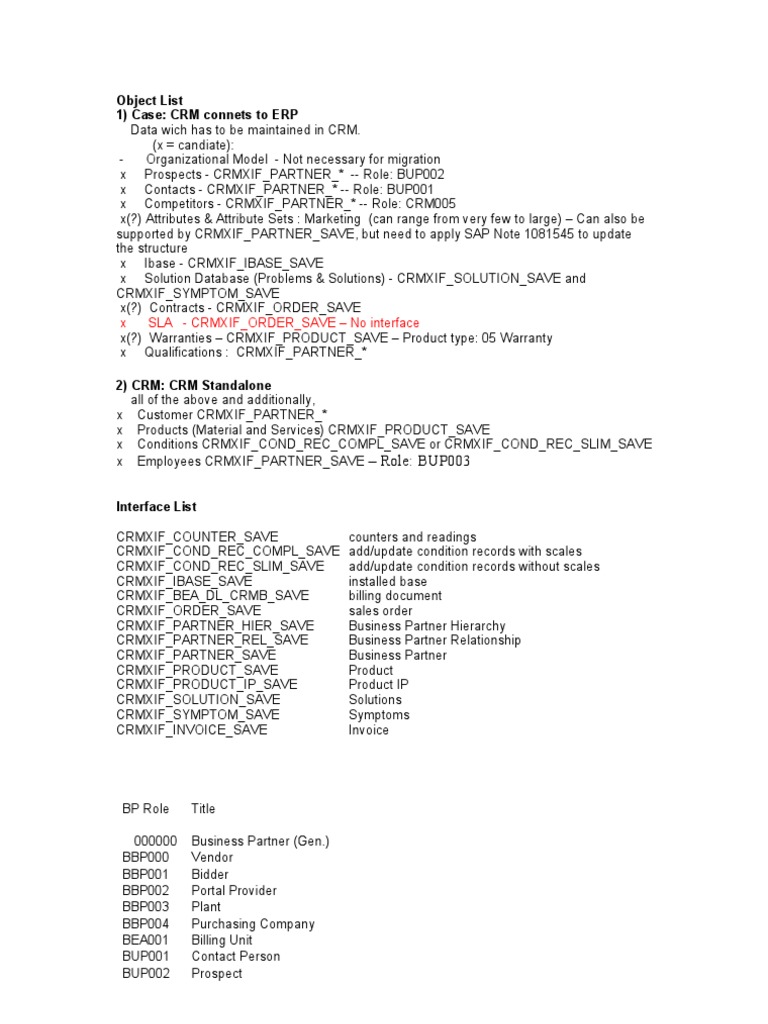 Object List
1) Case: CRM connets to ERP
Data wich has to be maintained in CRM.
(x = candiate):
- Organizational Model - Not necessary for migration
x Prospects - CRMXIF_PARTNER_* -- Role: BUP002
x Contacts - CRMXIF_PARTNER_* -- Role: BUP001
x Competitors - CRMXIF_PARTNER_* -- Role: CRM005
x(?) Attributes & Attribute Sets : Marketing (can range from very few to large) – Can also be supported by CRMXIF_PARTNER_SAVE, but need to apply SAP Note 1081545 to update the structure
x Ibase - CRMXIF_IBASE_SAVE
x Solution Database (Problems & Solutions) - CRMXIF_SOLUTION_SAVE and CRMXIF_SYMPTOM_SAVE
x(?) Contracts - CRMXIF_ORDER_SAVE
x SLA - CRMXIF_ORDER_SAVE – No interface
x(?) Warranties – CRMXIF_PRODUCT_SAVE – Product type: 05 Warranty
x Qualifications : CRMXIF_PARTNER_*

2) CRM: CRM Standalone
all of the above and additionally,
x Customer CRMXIF_PARTNER_*
x Products (Material and Services) CRMXIF_PRODUCT_SAVE
x Conditions CRMXIF_COND_REC_COMPL_SAVE or CRMXIF_COND_REC_SLIM_SAVE
x Employees CRMXIF_PARTNER_SAVE – Role: BUP003

Interface List

| | |
|---|---|
| CRMXIF_COUNTER_SAVE | counters and readings |
| CRMXIF_COND_REC_COMPL_SAVE | add/update condition records with scales |
| CRMXIF_COND_REC_SLIM_SAVE | add/update condition records without scales |
| CRMXIF_IBASE_SAVE | installed base |
| CRMXIF_BEA_DL_CRMB_SAVE | billing document |
| CRMXIF_ORDER_SAVE | sales order |
| CRMXIF_PARTNER_HIER_SAVE | Business Partner Hierarchy |
| CRMXIF_PARTNER_REL_SAVE | Business Partner Relationship |
| CRMXIF_PARTNER_SAVE | Business Partner |
| CRMXIF_PRODUCT_SAVE | Product |
| CRMXIF_PRODUCT_IP_SAVE | Product IP |
| CRMXIF_SOLUTION_SAVE | Solutions |
| CRMXIF_SYMPTOM_SAVE | Symptoms |
| CRMXIF_INVOICE_SAVE | Invoice |

| BP Role | Title |
|---|---|
| 000000 | Business Partner (Gen.) |
| BBP000 | Vendor |
| BBP001 | Bidder |
| BBP002 | Portal Provider |
| BBP003 | Plant |
| BBP004 | Purchasing Company |
| BEA001 | Billing Unit |
| BUP001 | Contact Person |
| BUP002 | Prospect |